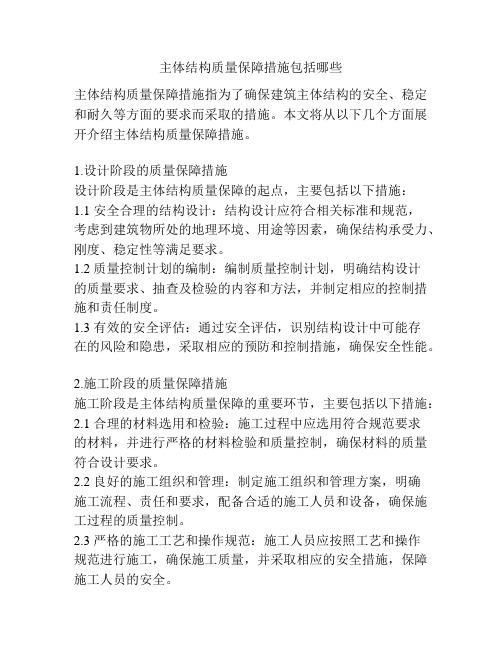 主体结构质量保障措施包括哪些

主体结构质量保障措施指为了确保建筑主体结构的安全、稳定和耐久等方面的要求而采取的措施。本文将从以下几个方面展开介绍主体结构质量保障措施。

1.设计阶段的质量保障措施
设计阶段是主体结构质量保障的起点，主要包括以下措施：
1.1 安全合理的结构设计：结构设计应符合相关标准和规范，考虑到建筑物所处的地理环境、用途等因素，确保结构承受力、刚度、稳定性等满足要求。
1.2 质量控制计划的编制：编制质量控制计划，明确结构设计的质量要求、抽查及检验的内容和方法，并制定相应的控制措施和责任制度。
1.3 有效的安全评估：通过安全评估，识别结构设计中可能存在的风险和隐患，采取相应的预防和控制措施，确保安全性能。

2.施工阶段的质量保障措施
施工阶段是主体结构质量保障的重要环节，主要包括以下措施：
2.1 合理的材料选用和检验：施工过程中应选用符合规范要求的材料，并进行严格的材料检验和质量控制，确保材料的质量符合设计要求。
2.2 良好的施工组织和管理：制定施工组织和管理方案，明确施工流程、责任和要求，配备合适的施工人员和设备，确保施工过程的质量控制。
2.3 严格的施工工艺和操作规范：施工人员应按照工艺和操作规范进行施工，确保施工质量，并采取相应的安全措施，保障施工人员的安全。